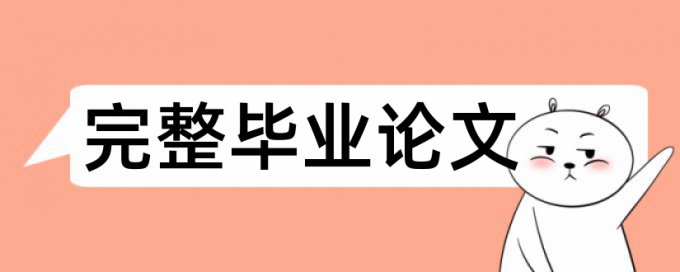 完整毕业论文